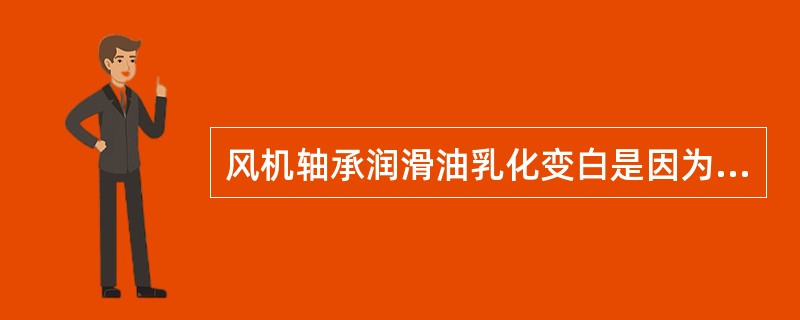 风机轴承润滑油乳化变白是因为...